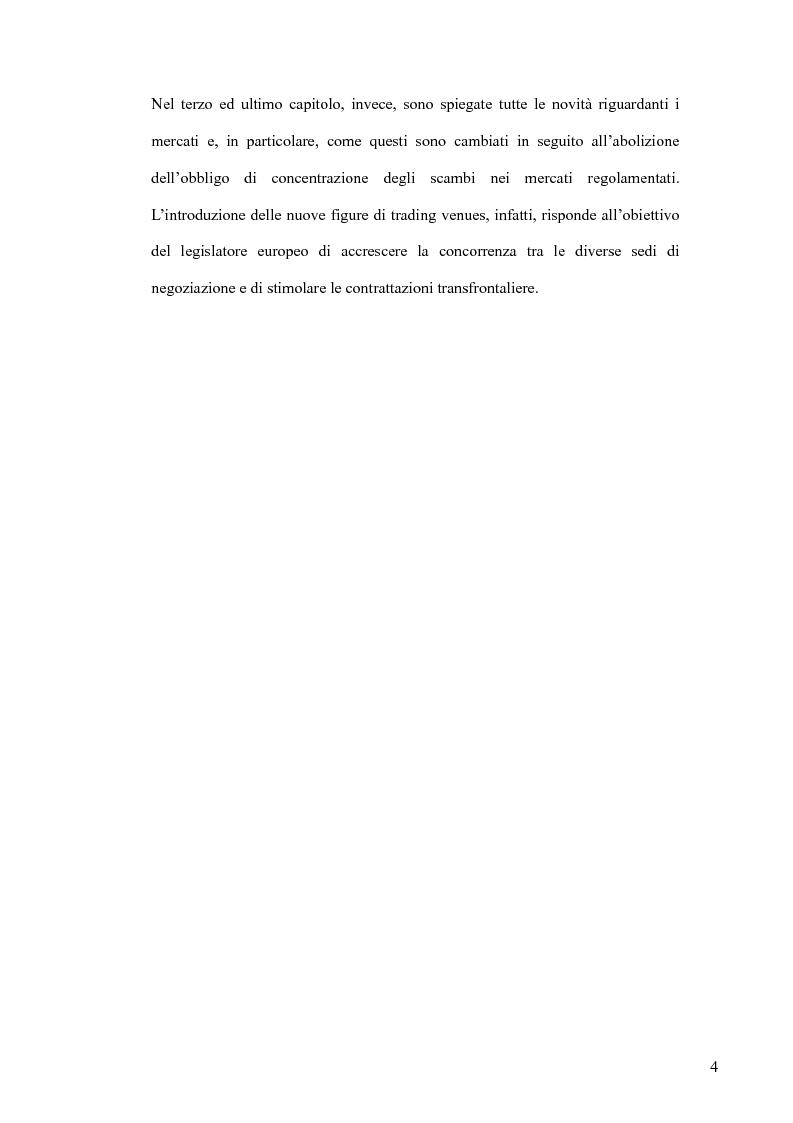 Nel terzo ed ultimo capitolo, invece, sono spiegate tutte le novità riguardanti i mercati e, in particolare, come questi sono cambiati in seguito all'abolizione dell'obbligo di concentrazione degli scambi nei mercati regolamentati. L'introduzione delle nuove figure di trading venues, infatti, risponde all'obiettivo del legislatore europeo di accrescere la concorrenza tra le diverse sedi di negoziazione e di stimolare le contrattazioni transfrontaliere.

4